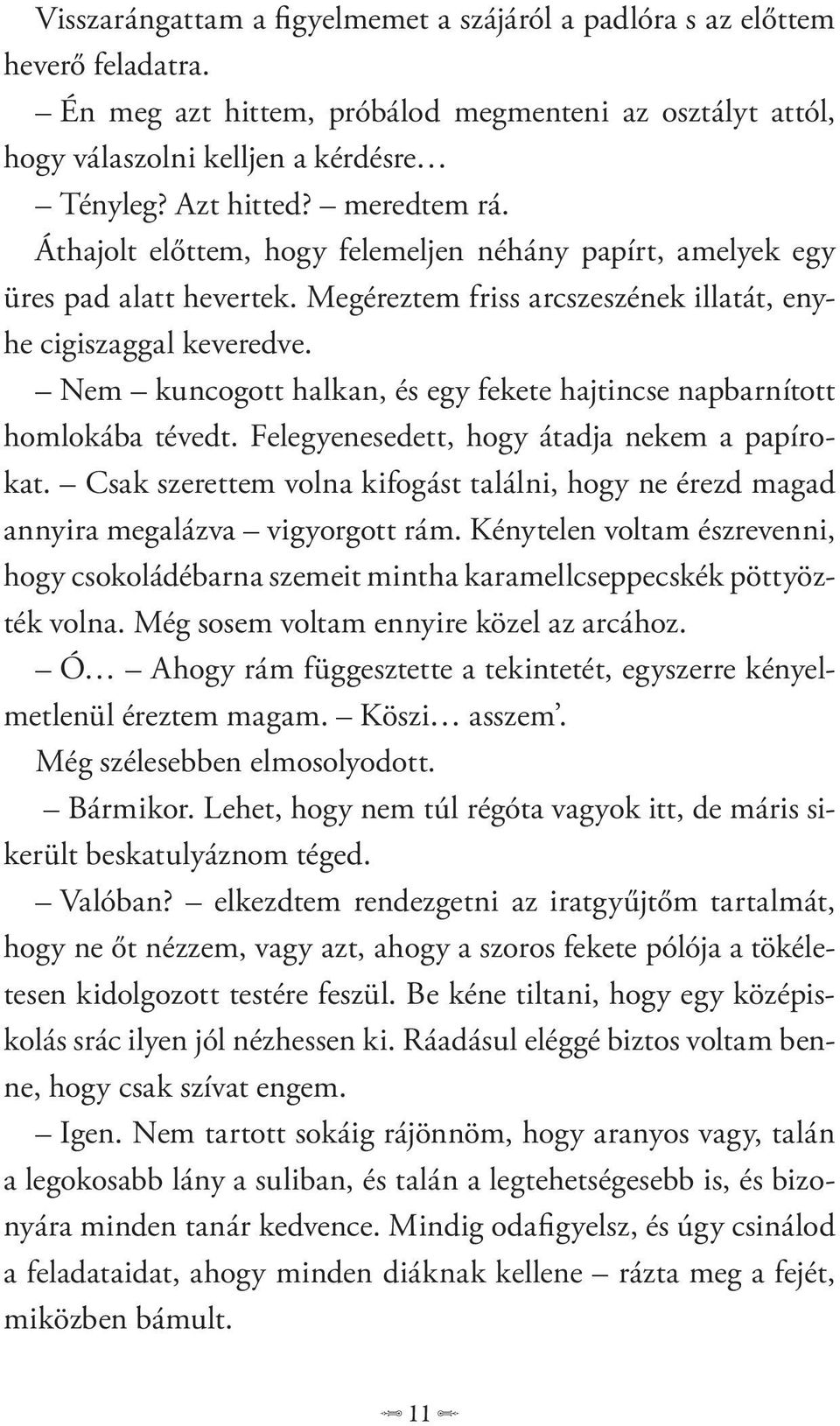 Visszarángattam a figyelmemet a szájáról a padlóra s az előttem heverő feladatra.

– Én meg azt hittem, próbálod megmenteni az osztályt attól, hogy válaszolni kelljen a kérdésre…

– Tényleg? Azt hitted? – meredtem rá.

Áthajolt előttem, hogy felemeljen néhány papírt, amelyek egy üres pad alatt hevertek. Megéreztem friss arcszeszének illatát, enyhe cigiszaggal keveredve.

– Nem – kuncogott halkan, és egy fekete hajtincse napbarnított homlokába tévedt. Felegyenesedett, hogy átadja nekem a papírokat. – Csak szerettem volna kifogást találni, hogy ne érezd magad annyira megalázva – vigyorgott rám. Kénytelen voltam észrevenni, hogy csokoládébarna szemeit mintha karamellcseppecskék pöttyözték volna. Még sosem voltam ennyire közel az arcához.

– Ó… – Ahogy rám függesztette a tekintetét, egyszerre kényelmetlenül éreztem magam. – Köszi… asszem’.

Még szélesebben elmosolyodott.

– Bármikor. Lehet, hogy nem túl régóta vagyok itt, de máris sikerült beskatulyáznom téged.

– Valóban? – elkezdtem rendezgetni az iratgyűjtőm tartalmát, hogy ne őt nézzem, vagy azt, ahogy a szoros fekete pólója a tökéletesen kidolgozott testére feszül. Be kéne tiltani, hogy egy középiskolás srác ilyen jól nézhessen ki. Ráadásul eléggé biztos voltam benne, hogy csak szívat engem.

– Igen. Nem tartott sokáig rájönnöm, hogy aranyos vagy, talán a legokosabb lány a suliban, és talán a legtehetségesebb is, és bizonyára minden tanár kedvence. Mindig odafigyelsz, és úgy csinálod a feladataidat, ahogy minden diáknak kellene – rázta meg a fejét, miközben bámult.

11